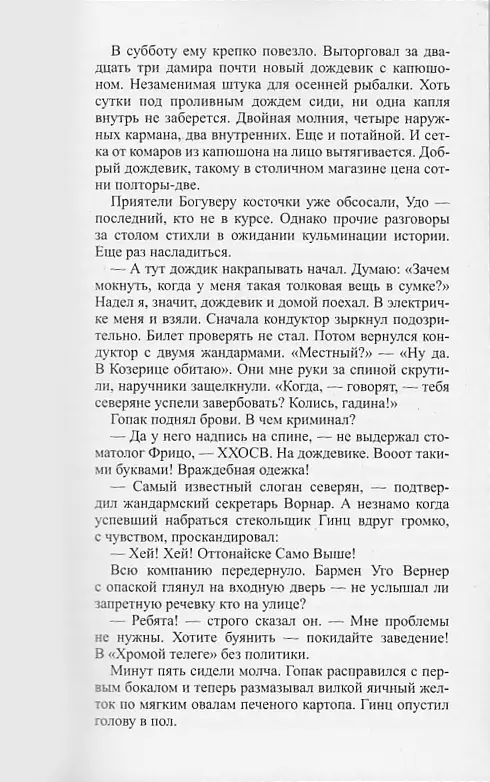 В субботу ему крепко повезло. Выторговал за двадцать три дамира почти новый дождевик с капюшоном. Незаменимая штука для осенней рыбалки. Хоть сутки под проливным дождем сиди, ни одна капля внутрь не заберется. Двойная молния, четыре наружных кармана, два внутренних. Еще и потайной. И сетка от комаров из капюшона на лицо вытягивается. Добрый дождевик, такому в столичном магазине цена сотни полторы-две.

Приятели Богуверу косточки уже обсосали, Удо — последний, кто не в курсе. Однако прочие разговоры за столом стихли в ожидании кульминации истории. Еще раз насладиться.

— А тут дождик накрапывать начал. Думаю: «Зачем мокнуть, когда у меня такая толковая вещь в сумке?» Надел я, значит, дождевик и домой поехал. В электричке меня и взяли. Сначала кондуктор зыркнул подозрительно. Билет проверять не стал. Потом вернулся кондуктор с двумя жандармами. «Местный?» — «Ну да. В Козерице обитаю». Они мне руки за спиной скрутили, наручники защелкнули. «Когда, — говорят, — тебя северяне успели завербовать? Колись, гадина!»

Гопак поднял брови. В чем криминал?

— Да у него надпись на спине, — не выдержал стоматолог Фрицо, — ХХОСВ. На дождевике. Вооот такими буквами! Враждебная одежка!

— Самый известный слоган северян, — подтвердил жандармский секретарь Ворнар. А незнамо когда успевший набраться стекольщик Гинц вдруг громко, с чувством, проскандировал:

— Хей! Хей! Оттонайске Само Выше!

Всю компанию передернуло. Бармен Уго Вернер с опаской глянул на входную дверь — не услышал ли запретную речевку кто на улице?

— Ребята! — строго сказал он. — Мне проблемы не нужны. Хотите буянить — покидайте заведение! В «Хромой телеге» без политики.

Минут пять сидели молча. Гопак расправился с первым бокалом и теперь размазывал вилкой яичный желток по мягким овалам печеного картопа. Гинц опустил голову в пол.